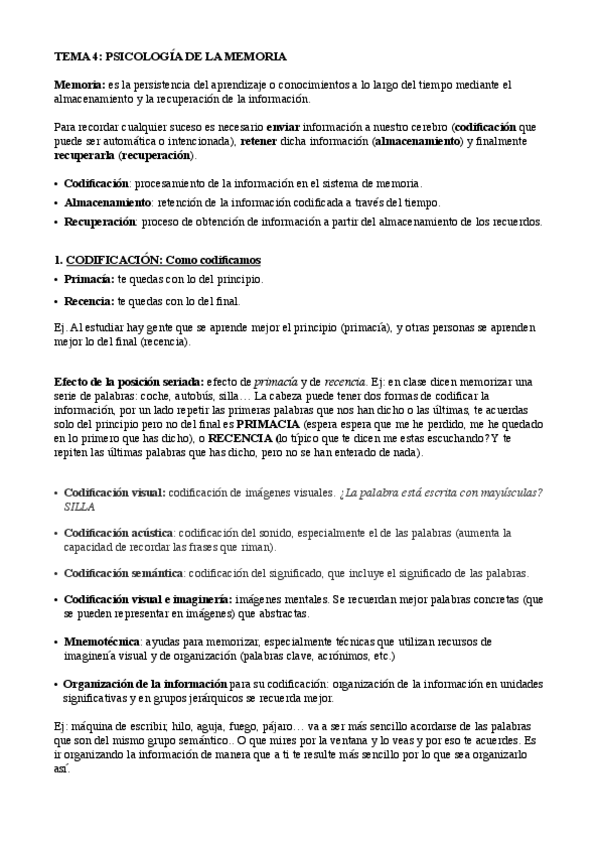 TEMA 4: PSICOLOGÍA DE LA MEMORIA

Memoria: es la persistencia del aprendizaje o conocimientos a lo largo del tiempo mediante el almacenamiento y la recuperación de la información.

Para recordar cualquier suceso es necesario enviar información a nuestro cerebro (codificación que puede ser automática o intencionada), retener dicha información (almacenamiento) y finalmente recuperarla (recuperación).

• Codificación: procesamiento de la información en el sistema de memoria.
• Almacenamiento: retención de la información codificada a través del tiempo.
• Recuperación: proceso de obtención de información a partir del almacenamiento de los recuerdos.

1. CODIFICACIÓN: Como codificamos
• Primacía: te quedas con lo del principio.
• Recencia: te quedas con lo del final.

Ej. Al estudiar hay gente que se aprende mejor el principio (primacía), y otras personas se aprenden mejor lo del final (recencia).

Efecto de la posición seriada: efecto de primacía y de recencia. Ej: en clase dicen memorizar una serie de palabras: coche, autobús, silla… La cabeza puede tener dos formas de codificar la información, por un lado repetir las primeras palabras que nos han dicho o las últimas, te acuerdas solo del principio pero no del final es PRIMACIA (espera espera que me he perdido, me he quedado en lo primero que has dicho), o RECENCIA (lo típico que te dicen me estas escuchando? Y te repiten las últimas palabras que has dicho, pero no se han enterado de nada).

• Codificación visual: codificación de imágenes visuales. ¿La palabra está escrita con mayúsculas? SILLA

• Codificación acústica: codificación del sonido, especialmente el de las palabras (aumenta la capacidad de recordar las frases que riman).

• Codificación semántica: codificación del significado, que incluye el significado de las palabras.

• Codificación visual e imaginería: imágenes mentales. Se recuerdan mejor palabras concretas (que se pueden representar en imágenes) que abstractas.

• Mnemotécnica: ayudas para memorizar, especialmente técnicas que utilizan recursos de imaginería visual y de organización (palabras clave, acrónimos, etc.)

• Organización de la información para su codificación: organización de la información en unidades significativas y en grupos jerárquicos se recuerda mejor.

Ej: máquina de escribir, hilo, aguja, fuego, pájaro… va a ser más sencillo acordarse de las palabras que son del mismo grupo semántico.. O que mires por la ventana y lo veas y por eso te acuerdes. Es ir organizando la información de manera que a ti te resulte más sencillo por lo que sea organizarlo así.